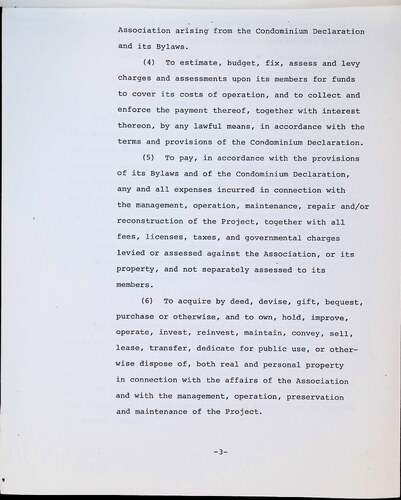 Association arising from the Condominium Declaration and its Bylaws.

(4) To estimate, budget, fix, assess and levy charges and assessments upon its members for funds to cover its costs of operation, and to collect and enforce the payment thereof, together with interest thereon, by any lawful means, in accordance with the terms and provisions of the Condominium Declaration.

(5) To pay, in accordance with the provisions of its Bylaws and of the Condominium Declaration, any and all expenses incurred in connection with the management, operation, maintenance, repair and/or reconstruction of the Project, together with all fees, licenses, taxes, and governmental charges levied or assessed against the Association, or its property, and not separately assessed to its members.

(6) To acquire by deed, devise, gift, bequest, purchase or otherwise, and to own, hold, improve, operate, invest, reinvest, maintain, convey, sell, lease, transfer, dedicate for public use, or otherwise dispose of, both real and personal property in connection with the affairs of the Association and with the management, operation, preservation and maintenance of the Project.

-3-